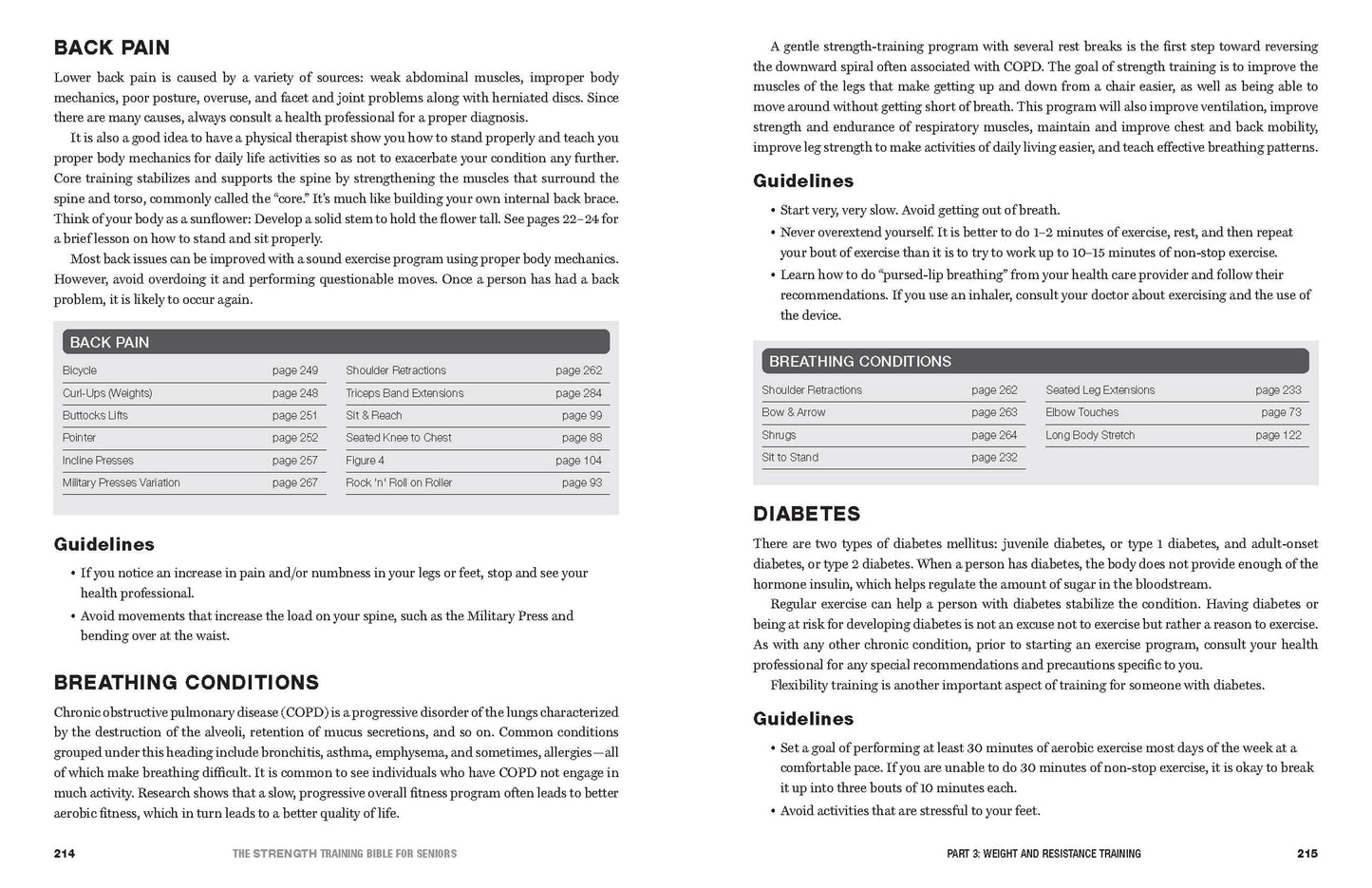 BACK PAIN

Lower back pain is caused by a variety of sources: weak abdominal muscles, improper body mechanics, poor posture, overuse, and facet and joint problems along with herniated discs. Since there are many causes, always consult a health professional for a proper diagnosis.

It is also a good idea to have a physical therapist show you how to stand properly and teach you proper body mechanics for daily life activities so as not to exacerbate your condition any further. Core training stabilizes and supports the spine by strengthening the muscles that surround the spine and torso, commonly called the "core." It's much like building your own internal back brace. Think of your body as a sunflower: Develop a solid stem to hold the flower tall. See pages 22–24 for a brief lesson on how to stand and sit properly.

Most back issues can be improved with a sound exercise program using proper body mechanics. However, avoid overdoing it and performing questionable moves. Once a person has had a back problem, it is likely to occur again.

BACK PAIN

Bicycle page 249
Curl-Ups (Weights) page 248
Buttocks Lifts page 251
Pointer page 252
Incline Presses page 257
Military Presses Variation page 267

Shoulder Retractions page 262
Triceps Band Extensions page 284
Sit & Reach page 99
Seated Knee to Chest page 88
Figure 4 page 104
Rock 'n' Roll on Roller page 93

Guidelines

• If you notice an increase in pain and/or numbness in your legs or feet, stop and see your health professional.
• Avoid movements that increase the load on your spine, such as the Military Press and bending over at the waist.

BREATHING CONDITIONS

Chronic obstructive pulmonary disease (COPD) is a progressive disorder of the lungs characterized by the destruction of the alveoli, retention of mucus secretions, and so on. Common conditions grouped under this heading include bronchitis, asthma, emphysema, and sometimes, allergies—all of which make breathing difficult. It is common to see individuals who have COPD not engage in much activity. Research shows that a slow, progressive overall fitness program often leads to better aerobic fitness, which in turn leads to a better quality of life.

214 THE STRENGTH TRAINING BIBLE FOR SENIORS

A gentle strength-training program with several rest breaks is the first step toward reversing the downward spiral often associated with COPD. The goal of strength training is to improve the muscles of the legs that make getting up and down from a chair easier, as well as being able to move around without getting short of breath. This program will also improve ventilation, improve strength and endurance of respiratory muscles, maintain and improve chest and back mobility, improve leg strength to make activities of daily living easier, and teach effective breathing patterns.

Guidelines

• Start very, very slow. Avoid getting out of breath.
• Never overextend yourself. It is better to do 1–2 minutes of exercise, rest, and then repeat your bout of exercise than it is to try to work up to 10–15 minutes of non-stop exercise.
• Learn how to do "pursed-lip breathing" from your health care provider and follow their recommendations. If you use an inhaler, consult your doctor about exercising and the use of the device.

BREATHING CONDITIONS

Shoulder Retractions page 262
Bow & Arrow page 263
Shrugs page 264
Sit to Stand page 232

Seated Leg Extensions page 233
Elbow Touches page 73
Long Body Stretch page 122

DIABETES

There are two types of diabetes mellitus: juvenile diabetes, or type 1 diabetes, and adult-onset diabetes, or type 2 diabetes. When a person has diabetes, the body does not provide enough of the hormone insulin, which helps regulate the amount of sugar in the bloodstream.

Regular exercise can help a person with diabetes stabilize the condition. Having diabetes or being at risk for developing diabetes is not an excuse not to exercise but rather a reason to exercise. As with any other chronic condition, prior to starting an exercise program, consult your health professional for any special recommendations and precautions specific to you.

Flexibility training is another important aspect of training for someone with diabetes.

Guidelines

• Set a goal of performing at least 30 minutes of aerobic exercise most days of the week at a comfortable pace. If you are unable to do 30 minutes of non-stop exercise, it is okay to break it up into three bouts of 10 minutes each.
• Avoid activities that are stressful to your feet.

PART 3: WEIGHT AND RESISTANCE TRAINING 215